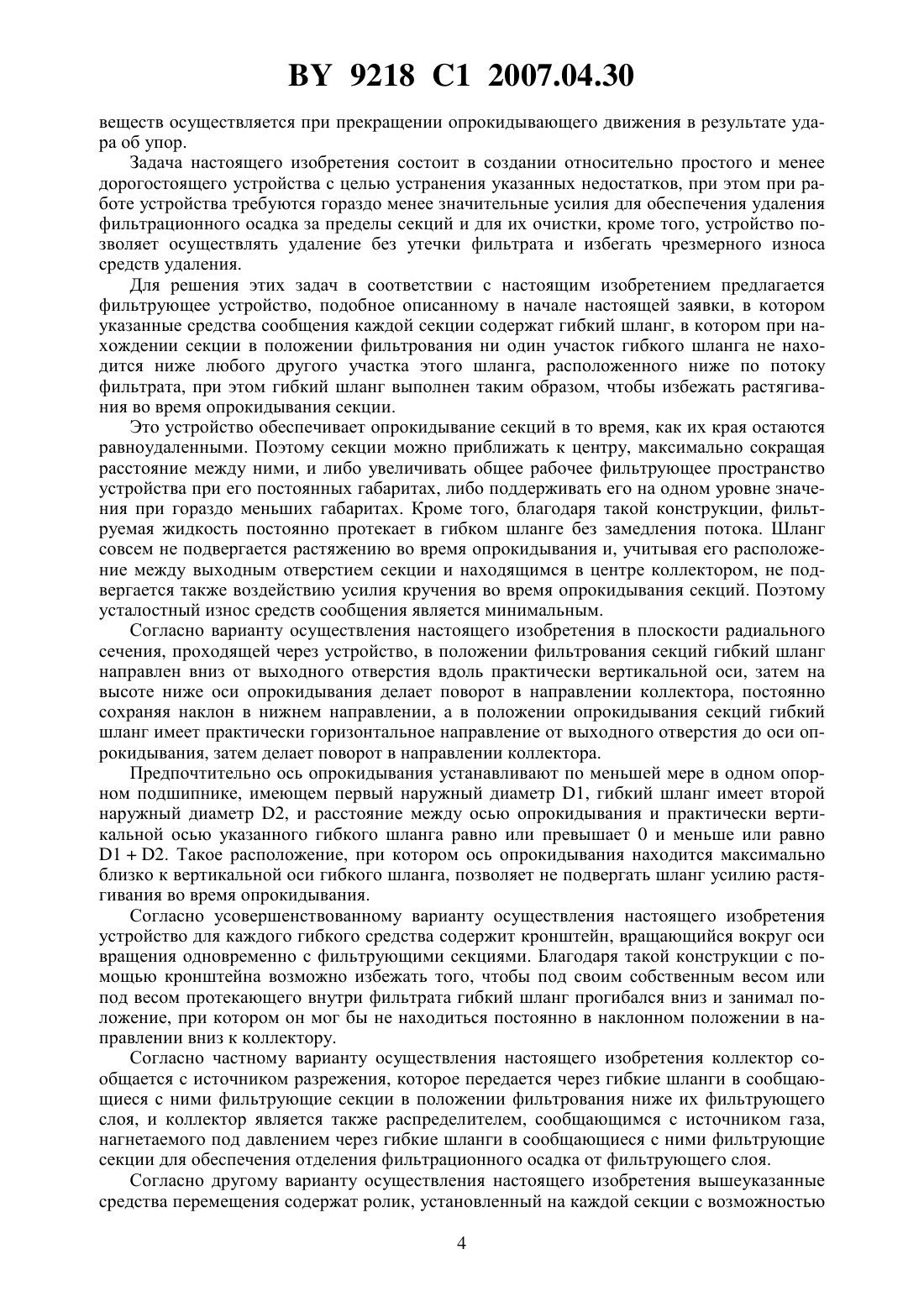 BY 9218 C1 2007.04.30

веществ осуществляется при прекращении опрокидывающего движения в результате удара об упор.

Задача настоящего изобретения состоит в создании относительно простого и менее дорогостоящего устройства с целью устранения указанных недостатков, при этом при работе устройства требуются гораздо менее значительные усилия для обеспечения удаления фильтрационного осадка за пределы секций и для их очистки, кроме того, устройство позволяет осуществлять удаление без утечки фильтрата и избегать чрезмерного износа средств удаления.

Для решения этих задач в соответствии с настоящим изобретением предлагается фильтрующее устройство, подобное описанному в начале настоящей заявки, в котором указанные средства сообщения каждой секции содержат гибкий шланг, в котором при нахождении секции в положении фильтрования ни один участок гибкого шланга не находится ниже любого другого участка этого шланга, расположенного ниже по потоку фильтрата, при этом гибкий шланг выполнен таким образом, чтобы избежать растягивания во время опрокидывания секции.

Это устройство обеспечивает опрокидывание секций в то время, как их края остаются равноудаленными. Поэтому секции можно приближать к центру, максимально сокращая расстояние между ними, и либо увеличивать общее рабочее фильтрующее пространство устройства при его постоянных габаритах, либо поддерживать его на одном уровне значения при гораздо меньших габаритах. Кроме того, благодаря такой конструкции, фильтруемая жидкость постоянно протекает в гибком шланге без замедления потока. Шланг совсем не подвергается растяжению во время опрокидывания и, учитывая его расположение между выходным отверстием секции и находящимся в центре коллектором, не подвергается также воздействию усилия кручения во время опрокидывания секций. Поэтому усталостный износ средств сообщения является минимальным.

Согласно варианту осуществления настоящего изобретения в плоскости радиального сечения, проходящей через устройство, в положении фильтрования секций гибкий шланг направлен вниз от выходного отверстия вдоль практически вертикальной оси, затем на высоте ниже оси опрокидывания делает поворот в направлении коллектора, постоянно сохраняя наклон в нижнем направлении, а в положении опрокидывания секций гибкий шланг имеет практически горизонтальное направление от выходного отверстия до оси опрокидывания, затем делает поворот в направлении коллектора.

Предпочтительно ось опрокидывания устанавливают по меньшей мере в одном опорном подшипнике, имеющем первый наружный диаметр D1, гибкий шланг имеет второй наружный диаметр D2, и расстояние между осью опрокидывания и практически вертикальной осью указанного гибкого шланга равно или превышает 0 и меньше или равно D1 + D2. Такое расположение, при котором ось опрокидывания находится максимально близко к вертикальной оси гибкого шланга, позволяет не подвергать шланг усилию растягивания во время опрокидывания.

Согласно усовершенствованному варианту осуществления настоящего изобретения устройство для каждого гибкого средства содержит кронштейн, вращающийся вокруг оси вращения одновременно с фильтрующими секциями. Благодаря такой конструкции с помощью кронштейна возможно избежать того, чтобы под своим собственным весом или под весом протекающего внутри фильтрата гибкий шланг прогибался вниз и занимал положение, при котором он мог бы не находиться постоянно в наклонном положении в направлении вниз к коллектору.

Согласно частному варианту осуществления настоящего изобретения коллектор сообщается с источником разрежения, которое передается через гибкие шланги в сообщающиеся с ними фильтрующие секции в положении фильтрования ниже их фильтрующего слоя, и коллектор является также распределителем, сообщающимся с источником газа, нагнетаемого под давлением через гибкие шланги в сообщающиеся с ними фильтрующие секции для обеспечения отделения фильтрационного осадка от фильтрующего слоя.

Согласно другому варианту осуществления настоящего изобретения вышеуказанные средства перемещения содержат ролик, установленный на каждой секции с возможностью

4